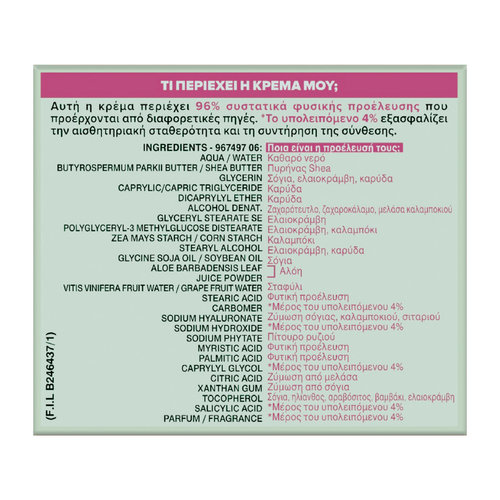 ΤΙ ΠΕΡΙΕΧΕΙ Η ΚΡΕΜΑ ΜΟΥ;

Αυτή η κρέμα περιέχει 96% συστατικά φυσικής προέλευσης που προέρχονται από διαφορετικές πηγές. *Το υπολειπόμενο 4% εξασφαλίζει την αισθητηριακή σταθερότητα και τη συντήρηση της σύνθεσης.

| INGREDIENTS - 967497 06: | Ποια είναι η προέλευσή τους: |
|---|---|
| AQUA / WATER | Καθαρό νερό |
| BUTYROSPERMUM PARKII BUTTER / SHEA BUTTER | Πυρήνας Shea |
| GLYCERIN | Σόγια, ελαιοκράμβη, καρύδα |
| CAPRYLIC/CAPRIC TRIGLYCERIDE | Καρύδα |
| DICAPRYLYL ETHER | Καρύδα |
| ALCOHOL DENAT. | Ζαχαρότευτλο, ζαχαροκάλαμο, μελάσα καλαμποκιού |
| GLYCERYL STEARATE SE | Ελαιοκράμβη |
| POLYGLYCERYL-3 METHYLGLUCOSE DISTEARATE | Ελαιοκράμβη, καλαμπόκι |
| ZEA MAYS STARCH / CORN STARCH | Καλαμπόκι |
| STEARYL ALCOHOL | Ελαιοκράμβη, καρύδα |
| GLYCINE SOJA OIL / SOYBEAN OIL | Σόγια |
| ALOE BARBADENSIS LEAF JUICE POWDER | Αλόη |
| VITIS VINIFERA FRUIT WATER / GRAPE FRUIT WATER | Σταφύλι |
| STEARIC ACID | Φυτική προέλευση |
| CARBOMER | *Μέρος του υπολειπόμενου 4% |
| SODIUM HYALURONATE | Ζύμωση σόγιας, καλαμποκιού, σιταριού |
| SODIUM HYDROXIDE | *Μέρος του υπολειπόμενου 4% |
| SODIUM PHYTATE | Πίτουρο ρυζιού |
| MYRISTIC ACID | Φυτική προέλευση |
| PALMITIC ACID | Φυτική προέλευση |
| CAPRYLYL GLYCOL | *Μέρος του υπολειπόμενου 4% |
| CITRIC ACID | Ζύμωση από μελάσα |
| XANTHAN GUM | Ζύμωση από σόγια |
| TOCOPHEROL | Σόγια, ηλίανθος, αραβόσιτος, βαμβάκι, ελαιοκράμβη |
| SALICYLIC ACID | *Μέρος του υπολειπόμενου 4% |
| PARFUM / FRAGRANCE | *Μέρος του υπολειπόμενου 4% |

(F.I.L B246437/1)